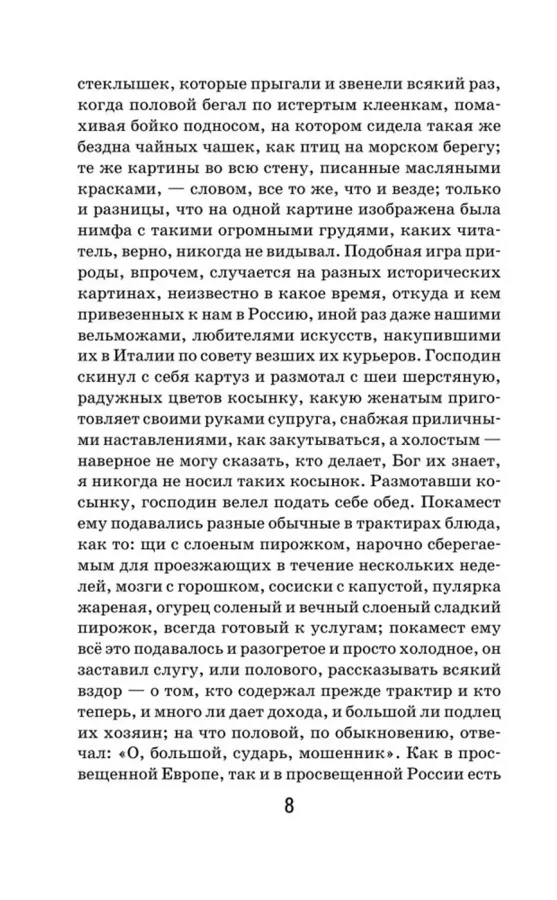 стеклышек, которые прыгали и звенели всякий раз, когда половой бегал по истертым клеенкам, помахивая бойко подносом, на котором сидела такая же бездна чайных чашек, как птиц на морском берегу; те же картины во всю стену, писанные масляными красками, — словом, все то же, что и везде; только и разницы, что на одной картине изображена была нимфа с такими огромными грудями, каких читатель, верно, никогда не видывал. Подобная игра природы, впрочем, случается на разных исторических картинах, неизвестно в какое время, откуда и кем привезенных к нам в Россию, иной раз даже нашими вельможами, любителями искусств, накупившими их в Италии по совету везших их курьеров. Господин скинул с себя картуз и размотал с шеи шерстяную, радужных цветов косынку, какую женатым приготовляет своими руками супруга, снабжая приличными наставлениями, как закутываться, а холостым — наверное не могу сказать, кто делает, Бог их знает, я никогда не носил таких косынок. Размотавши косынку, господин велел подать себе обед. Покамест ему подавались разные обычные в трактирах блюда, как то: щи с слоеным пирожком, нарочно сберегаемым для проезжающих в течение нескольких неделей, мозги с горошком, сосиски с капустой, пулярка жареная, огурец соленый и вечный слоеный сладкий пирожок, всегда готовый к услугам; покамест ему всё это подавалось и разогретое и просто холодное, он заставил слугу, или полового, рассказывать всякий вздор — о том, кто содержал прежде трактир и кто теперь, и много ли дает дохода, и большой ли подлец их хозяин; на что половой, по обыкновению, отвечал: «О, большой, сударь, мошенник». Как в просвещенной Европе, так и в просвещенной России есть

8